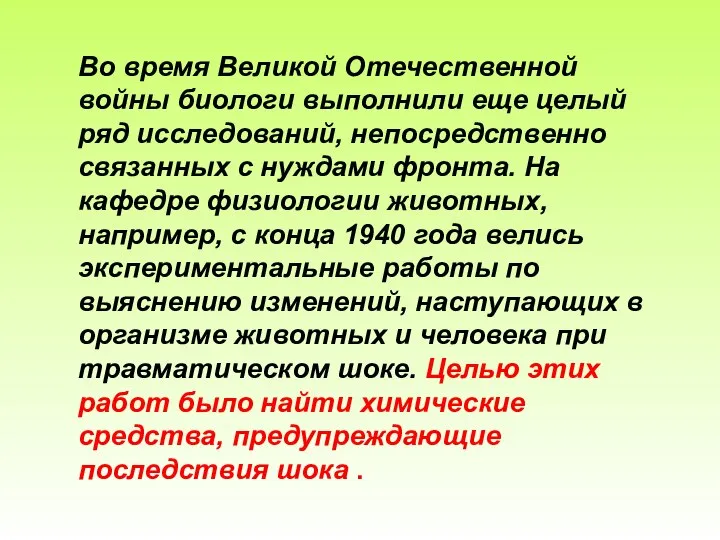 Во время Великой Отечественной войны биологи выполнили еще целый ряд исследований, непосредственно связанных с нуждами фронта. На кафедре физиологии животных, например, с конца 1940 года велись экспериментальные работы по выяснению изменений, наступающих в организме животных и человека при травматическом шоке. Целью этих работ было найти химические средства, предупреждающие последствия шока .